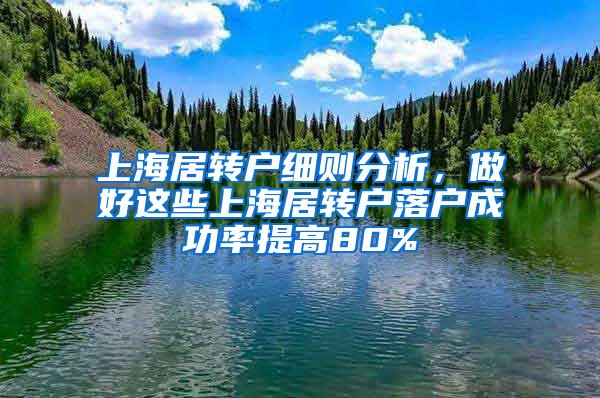 上海居转户细则分析，做好这些上海居转户落户成功率提高80%